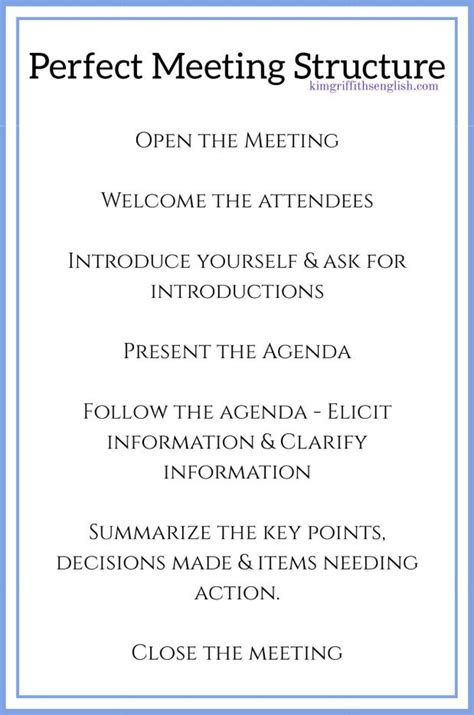 Perfect Meeting Structure
kimgriffithsenglish.com

Open the Meeting

Welcome the attendees

Introduce yourself & ask for introductions

Present the Agenda

Follow the agenda - Elicit information & Clarify information

Summarize the key points, decisions made & items needing action.

Close the meeting